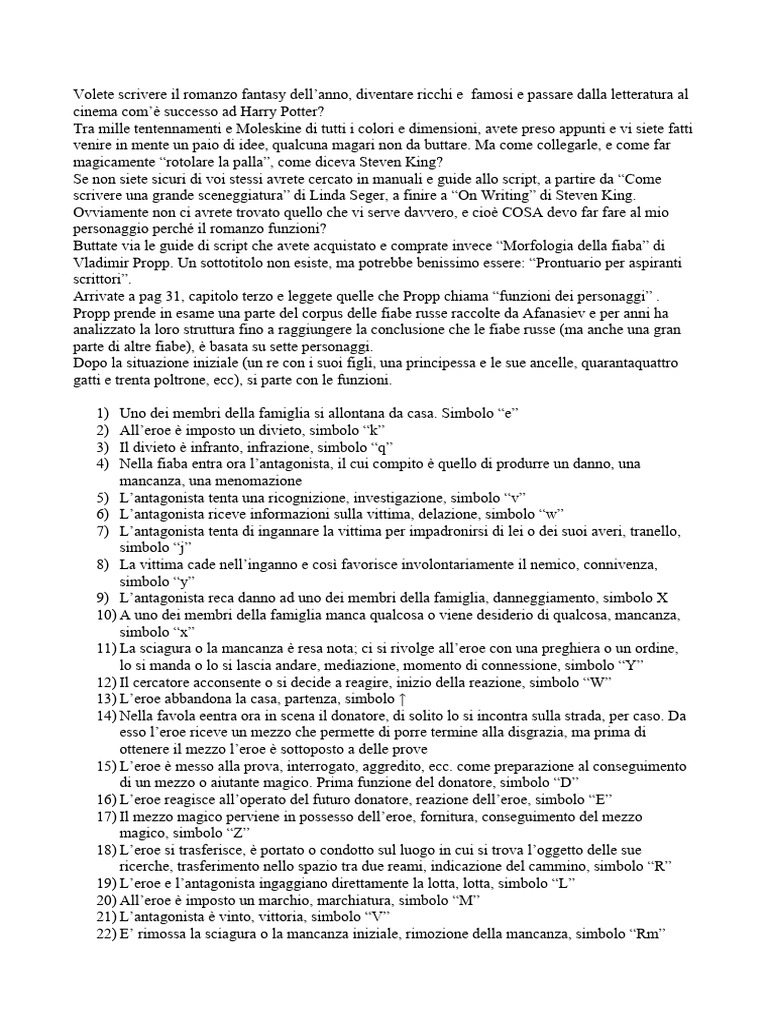 Volete scrivere il romanzo fantasy dell'anno, diventare ricchi e famosi e passare dalla letteratura al cinema com'è successo ad Harry Potter?
Tra mille tentennamenti e Moleskine di tutti i colori e dimensioni, avete preso appunti e vi siete fatti venire in mente un paio di idee, qualcuna magari non da buttare. Ma come collegarle, e come far magicamente "rotolare la palla", come diceva Steven King?
Se non siete sicuri di voi stessi avrete cercato in manuali e guide allo script, a partire da "Come scrivere una grande sceneggiatura" di Linda Seger, a finire a "On Writing" di Steven King.
Ovviamente non ci avrete trovato quello che vi serve davvero, e cioè COSA devo far fare al mio personaggio perché il romanzo funzioni?
Buttate via le guide di script che avete acquistato e comprate invece "Morfologia della fiaba" di Vladimir Propp. Un sottotitolo non esiste, ma potrebbe benissimo essere: "Prontuario per aspiranti scrittori".
Arrivate a pag 31, capitolo terzo e leggete quelle che Propp chiama "funzioni dei personaggi" .
Propp prende in esame una parte del corpus delle fiabe russe raccolte da Afanasiev e per anni ha analizzato la loro struttura fino a raggiungere la conclusione che le fiabe russe (ma anche una gran parte di altre fiabe), è basata su sette personaggi.
Dopo la situazione iniziale (un re con i suoi figli, una principessa e le sue ancelle, quarantaquattro gatti e trenta poltrone, ecc), si parte con le funzioni.

1) Uno dei membri della famiglia si allontana da casa. Simbolo "e"
2) All'eroe è imposto un divieto, simbolo "k"
3) Il divieto è infranto, infrazione, simbolo "q"
4) Nella fiaba entra ora l'antagonista, il cui compito è quello di produrre un danno, una mancanza, una menomazione
5) L'antagonista tenta una ricognizione, investigazione, simbolo "v"
6) L'antagonista riceve informazioni sulla vittima, delazione, simbolo "w"
7) L'antagonista tenta di ingannare la vittima per impadronirsi di lei o dei suoi averi, tranello, simbolo "j"
8) La vittima cade nell'inganno e così favorisce involontariamente il nemico, connivenza, simbolo "y"
9) L'antagonista reca danno ad uno dei membri della famiglia, danneggiamento, simbolo X
10) A uno dei membri della famiglia manca qualcosa o viene desiderio di qualcosa, mancanza, simbolo "x"
11) La sciagura o la mancanza è resa nota; ci si rivolge all'eroe con una preghiera o un ordine, lo si manda o lo si lascia andare, mediazione, momento di connessione, simbolo "Y"
12) Il cercatore acconsente o si decide a reagire, inizio della reazione, simbolo "W"
13) L'eroe abbandona la casa, partenza, simbolo ↑
14) Nella favola eentra ora in scena il donatore, di solito lo si incontra sulla strada, per caso. Da esso l'eroe riceve un mezzo che permette di porre termine alla disgrazia, ma prima di ottenere il mezzo l'eroe è sottoposto a delle prove
15) L'eroe è messo alla prova, interrogato, aggredito, ecc. come preparazione al conseguimento di un mezzo o aiutante magico. Prima funzione del donatore, simbolo "D"
16) L'eroe reagisce all'operato del futuro donatore, reazione dell'eroe, simbolo "E"
17) Il mezzo magico perviene in possesso dell'eroe, fornitura, conseguimento del mezzo magico, simbolo "Z"
18) L'eroe si trasferisce, è portato o condotto sul luogo in cui si trova l'oggetto delle sue ricerche, trasferimento nello spazio tra due reami, indicazione del cammino, simbolo "R"
19) L'eroe e l'antagonista ingaggiano direttamente la lotta, lotta, simbolo "L"
20) All'eroe è imposto un marchio, marchiatura, simbolo "M"
21) L'antagonista è vinto, vittoria, simbolo "V"
22) E' rimossa la sciagura o la mancanza iniziale, rimozione della mancanza, simbolo "Rm"